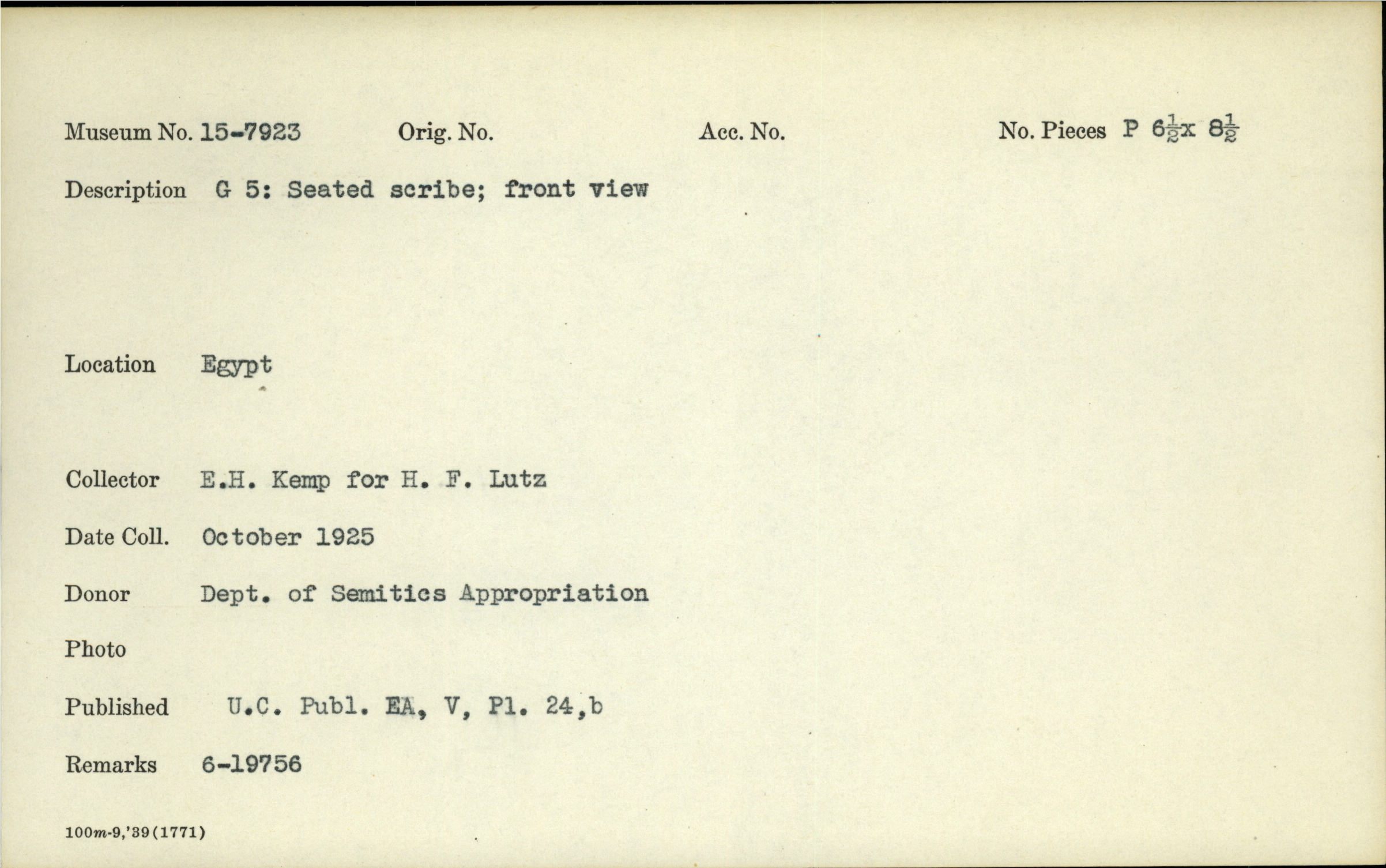 Museum No. 15-7923 Orig. No. Acc. No. No. Pieces P $6\frac{1}{2}$x $8\frac{1}{2}$

Description G 5: Seated scribe; front view

Location Egypt

Collector E.H. Kemp for H. F. Lutz

Date Coll. October 1925

Donor Dept. of Semitics Appropriation

Photo

Published U.C. Publ. EA, V, Pl. 24,b

Remarks 6-19756

100m-9,'39(1771)